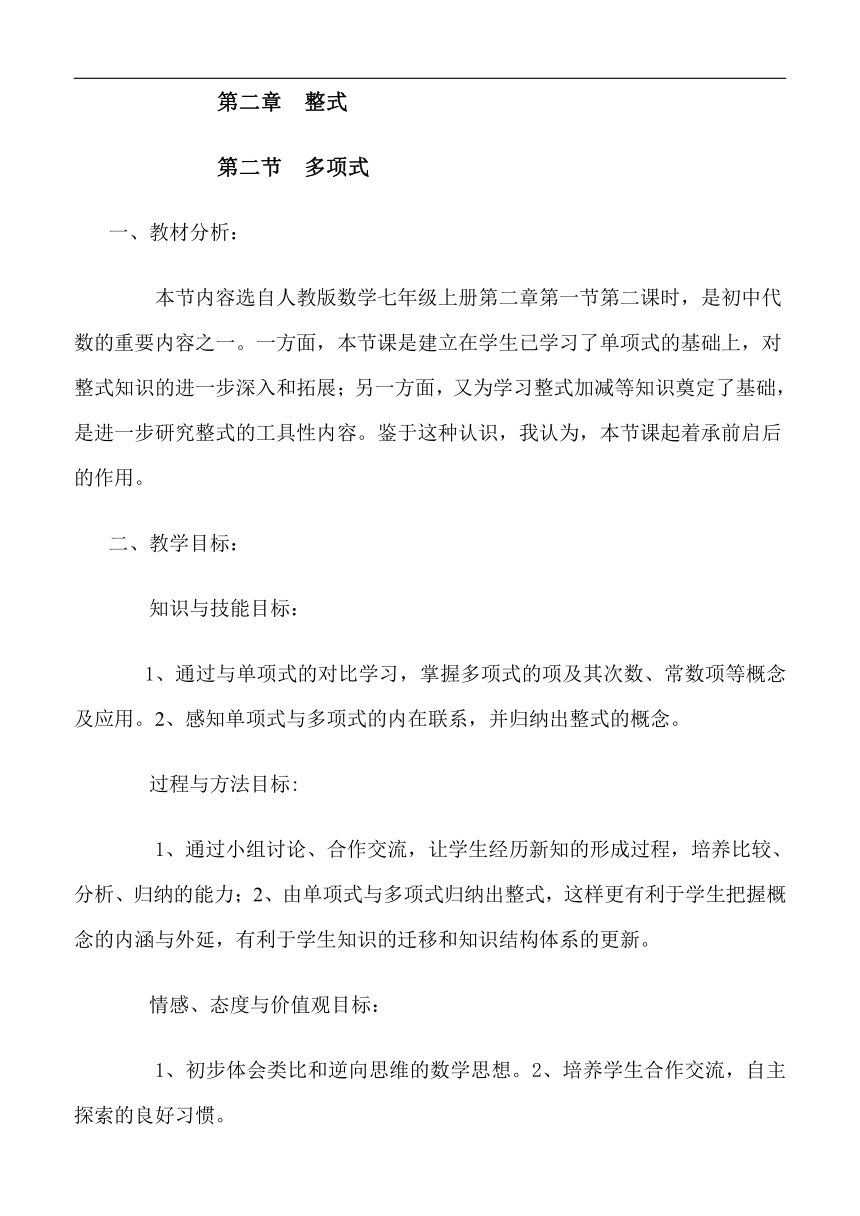 第二章　整式

第二节　多项式

一、教材分析：

本节内容选自人教版数学七年级上册第二章第一节第二课时，是初中代数的重要内容之一。一方面，本节课是建立在学生已学习了单项式的基础上，对整式知识的进一步深入和拓展；另一方面，又为学习整式加减等知识奠定了基础，是进一步研究整式的工具性内容。鉴于这种认识，我认为，本节课起着承前启后的作用。

二、教学目标：

知识与技能目标：

1、通过与单项式的对比学习，掌握多项式的项及其次数、常数项等概念及应用。2、感知单项式与多项式的内在联系，并归纳出整式的概念。

过程与方法目标:

1、通过小组讨论、合作交流，让学生经历新知的形成过程，培养比较、分析、归纳的能力；2、由单项式与多项式归纳出整式，这样更有利于学生把握概念的内涵与外延，有利于学生知识的迁移和知识结构体系的更新。

情感、态度与价值观目标：

1、初步体会类比和逆向思维的数学思想。2、培养学生合作交流，自主探索的良好习惯。